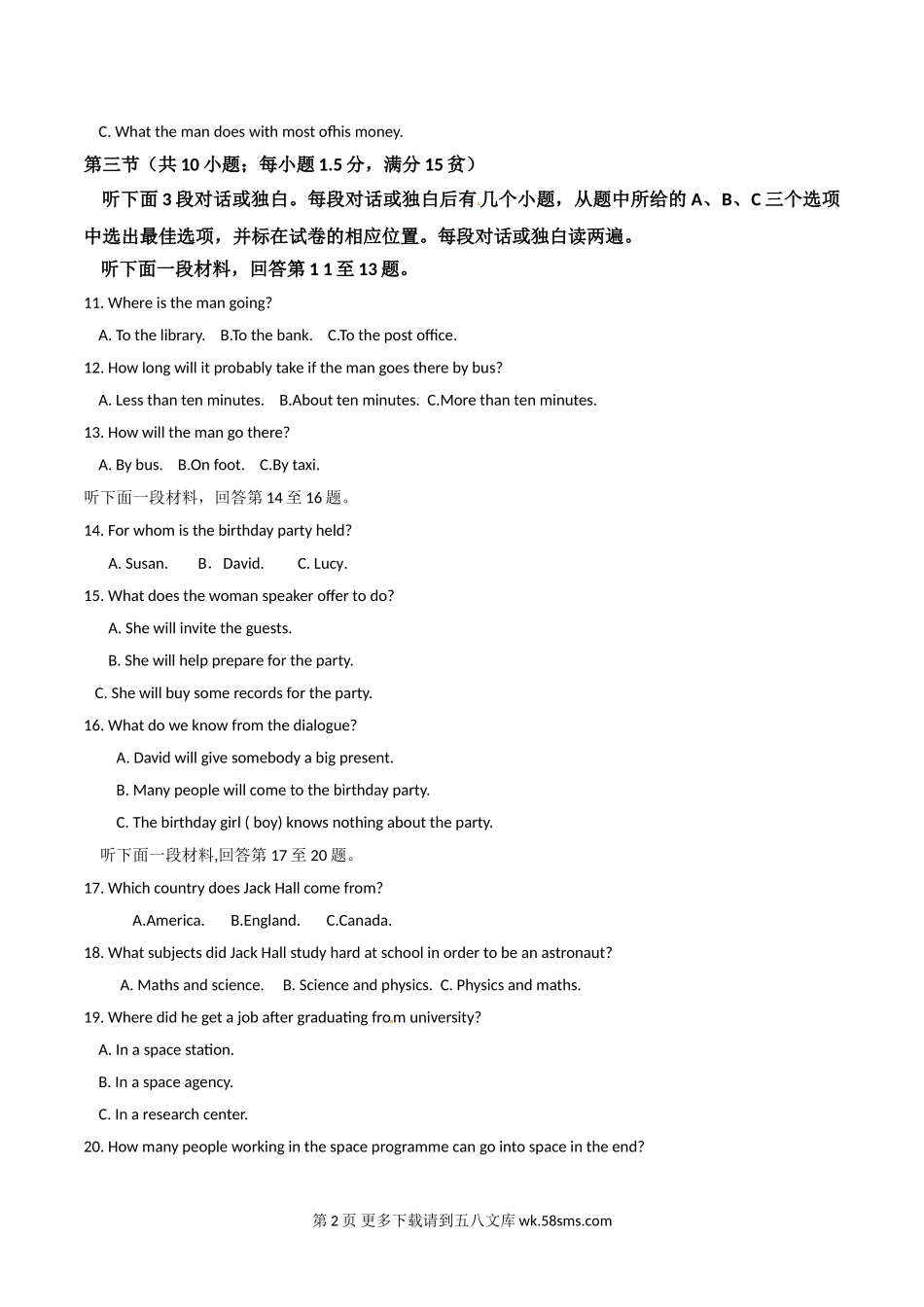 C. What the man does with most ofhis money.

第三节（共 10 小题；每小题 1.5 分，满分 15 贫）

听下面 3 段对话或独白。每段对话或独白后有几个小题，从题中所给的 A、B、C 三个选项中选出最佳选项，并标在试卷的相应位置。每段对话或独白读两遍。

听下面一段材料，回答第 1 1 至 13 题。

11. Where is the man going?

A. To the library. B.To the bank. C.To the post office.

12. How long will it probably take if the man goes there by bus?

A. Less than ten minutes. B.About ten minutes. C.More than ten minutes.

13. How will the man go there?

A. By bus. B.On foot. C.By taxi.

听下面一段材料，回答第 14 至 16 题。

14. For whom is the birthday party held?

A. Susan. B．David. C. Lucy.

15. What does the woman speaker offer to do?

A. She will invite the guests.

B. She will help prepare for the party.

C. She will buy some records for the party.

16. What do we know from the dialogue?

A. David will give somebody a big present.

B. Many people will come to the birthday party.

C. The birthday girl ( boy) knows nothing about the party.

听下面一段材料,回答第 17 至 20 题。

17. Which country does Jack Hall come from?

A.America. B.England. C.Canada.

18. What subjects did Jack Hall study hard at school in order to be an astronaut?

A. Maths and science. B. Science and physics. C. Physics and maths.

19. Where did he get a job after graduating from university?

A. In a space station.

B. In a space agency.

C. In a research center.

20. How many people working in the space programme can go into space in the end?

第 2 页 更多下载请到五八文库 wk.58sms.com